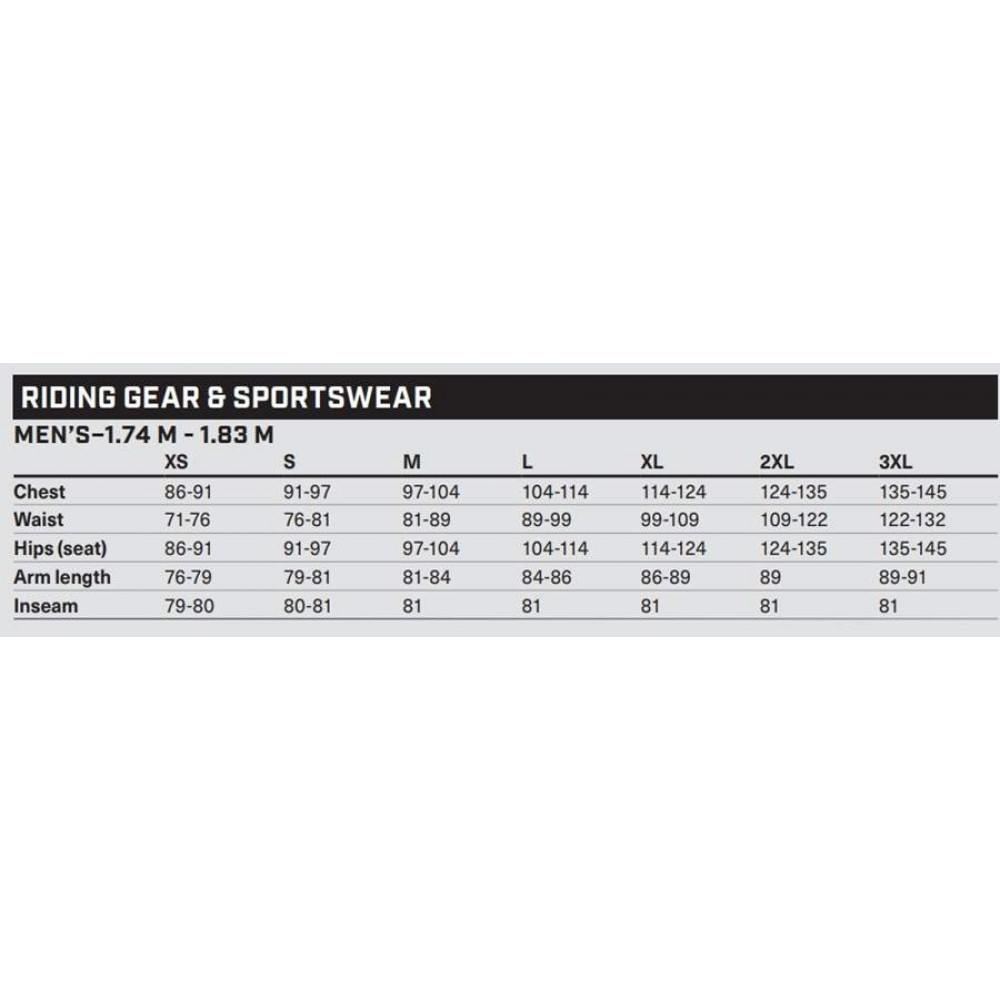 RIDING GEAR & SPORTSWEAR

MEN'S–1.74 M - 1.83 M

| | XS | S | M | L | XL | 2XL | 3XL |
|---|---|---|---|---|---|---|---|
| Chest | 86-91 | 91-97 | 97-104 | 104-114 | 114-124 | 124-135 | 135-145 |
| Waist | 71-76 | 76-81 | 81-89 | 89-99 | 99-109 | 109-122 | 122-132 |
| Hips (seat) | 86-91 | 91-97 | 97-104 | 104-114 | 114-124 | 124-135 | 135-145 |
| Arm length | 76-79 | 79-81 | 81-84 | 84-86 | 86-89 | 89 | 89-91 |
| Inseam | 79-80 | 80-81 | 81 | 81 | 81 | 81 | 81 |